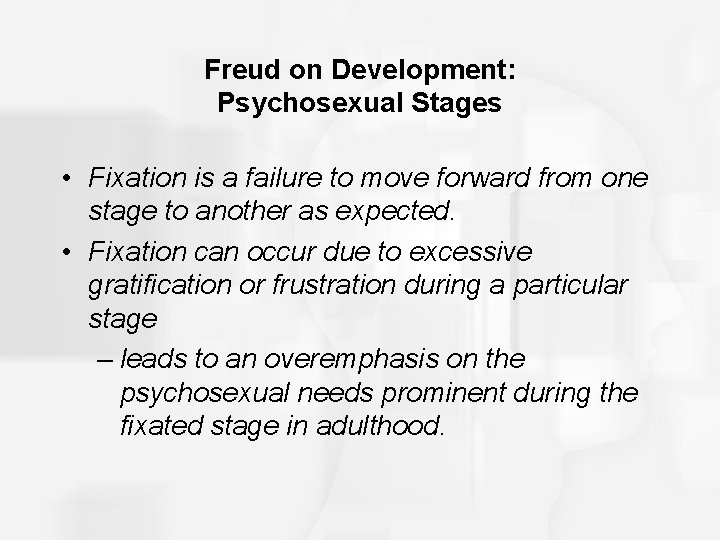 Freud on Development:
Psychosexual Stages

• Fixation is a failure to move forward from one stage to another as expected.
• Fixation can occur due to excessive gratification or frustration during a particular stage
– leads to an overemphasis on the psychosexual needs prominent during the fixated stage in adulthood.